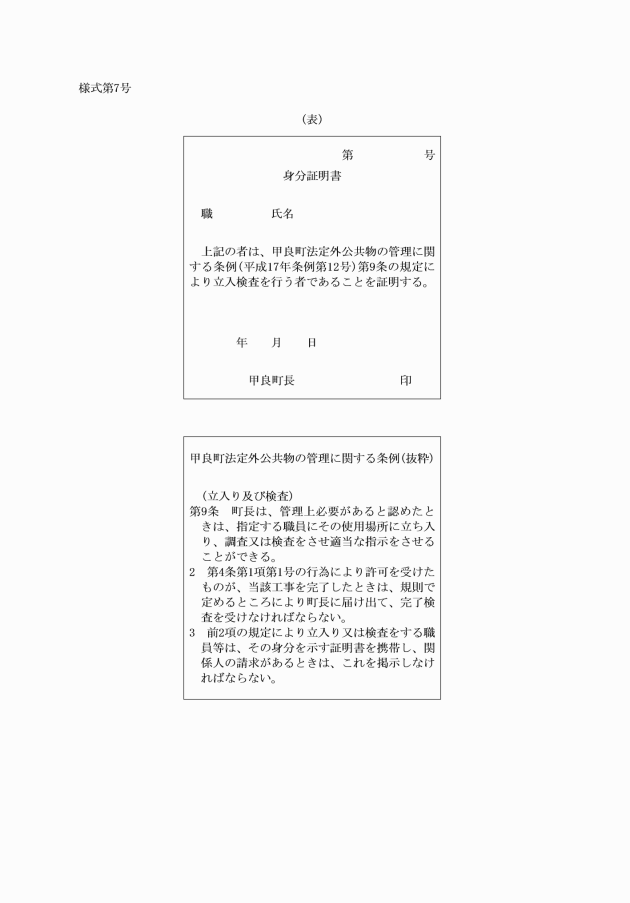 様式第7号

(表)

第　　号

身分証明書

職　　氏名

上記の者は、甲良町法定外公共物の管理に関する条例(平成17年条例第12号)第9条の規定により立入検査を行う者であることを証明する。

年　月　日

甲良町長　　印

甲良町法定外公共物の管理に関する条例(抜粋)

(立入り及び検査)
第9条　町長は、管理上必要があると認めたときは、指定する職員にその使用場所に立ち入り、調査又は検査をさせ適当な指示をさせることができる。
2　第4条第1項第1号の行為により許可を受けたものが、当該工事を完了したときは、規則で定めるところにより町長に届け出て、完了検査を受けなければならない。
3　前2項の規定により立入り又は検査をする職員等は、その身分を示す証明書を携帯し、関係人の請求があるときは、これを掲示しなければならない。